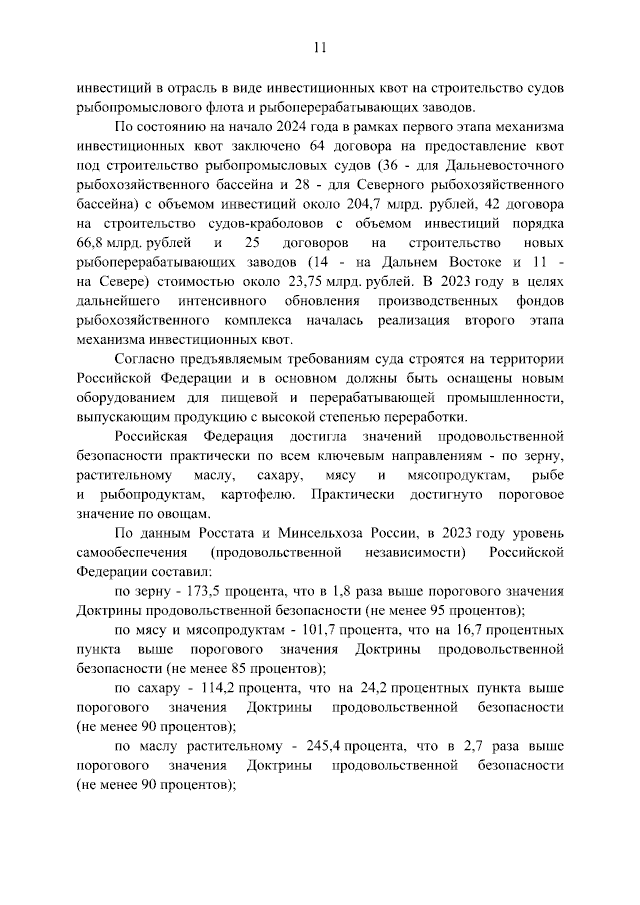 11

инвестиций в отрасль в виде инвестиционных квот на строительство судов рыбопромыслового флота и рыбоперерабатывающих заводов.

По состоянию на начало 2024 года в рамках первого этапа механизма инвестиционных квот заключено 64 договора на предоставление квот под строительство рыбопромысловых судов (36 - для Дальневосточного рыбохозяйственного бассейна и 28 - для Северного рыбохозяйственного бассейна) с объемом инвестиций около 204,7 млрд. рублей, 42 договора на строительство судов-краболовов с объемом инвестиций порядка 66,8 млрд. рублей и 25 договоров на строительство новых рыбоперерабатывающих заводов (14 - на Дальнем Востоке и 11 - на Севере) стоимостью около 23,75 млрд. рублей. В 2023 году в целях дальнейшего интенсивного обновления производственных фондов рыбохозяйственного комплекса началась реализация второго этапа механизма инвестиционных квот.

Согласно предъявляемым требованиям суда строятся на территории Российской Федерации и в основном должны быть оснащены новым оборудованием для пищевой и перерабатывающей промышленности, выпускающим продукцию с высокой степенью переработки.

Российская Федерация достигла значений продовольственной безопасности практически по всем ключевым направлениям - по зерну, растительному маслу, сахару, мясу и мясопродуктам, рыбе и рыбопродуктам, картофелю. Практически достигнуто пороговое значение по овощам.

По данным Росстата и Минсельхоза России, в 2023 году уровень самообеспечения (продовольственной независимости) Российской Федерации составил:

по зерну - 173,5 процента, что в 1,8 раза выше порогового значения Доктрины продовольственной безопасности (не менее 95 процентов);

по мясу и мясопродуктам - 101,7 процента, что на 16,7 процентных пункта выше порогового значения Доктрины продовольственной безопасности (не менее 85 процентов);

по сахару - 114,2 процента, что на 24,2 процентных пункта выше порогового значения Доктрины продовольственной безопасности (не менее 90 процентов);

по маслу растительному - 245,4 процента, что в 2,7 раза выше порогового значения Доктрины продовольственной безопасности (не менее 90 процентов);